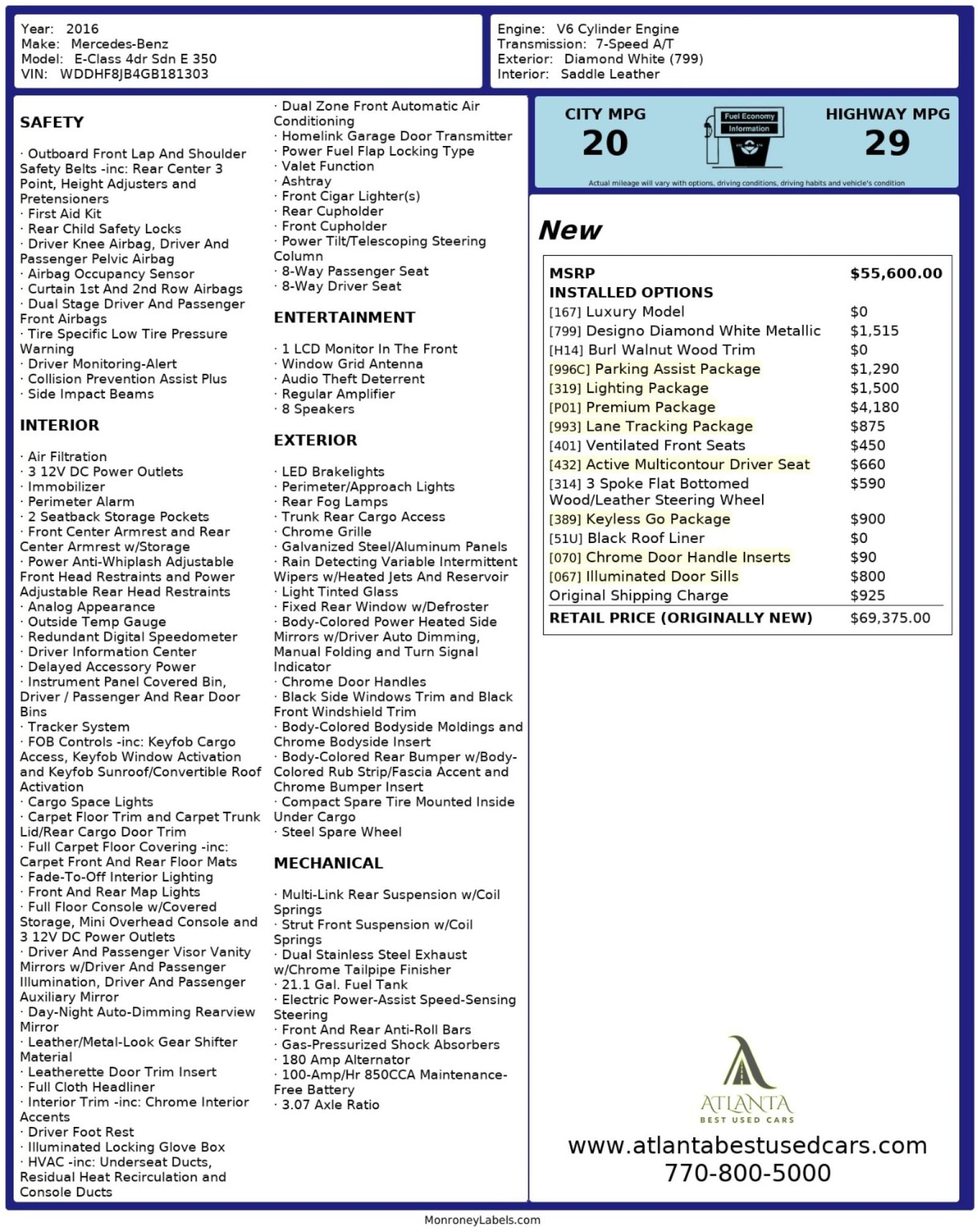 Year: 2016
Make: Mercedes-Benz
Model: E-Class 4dr Sdn E 350
VIN: WDDHF8JB4GB181303

Engine: V6 Cylinder Engine
Transmission: 7-Speed A/T
Exterior: Diamond White (799)
Interior: Saddle Leather

SAFETY

· Outboard Front Lap And Shoulder Safety Belts -inc: Rear Center 3 Point, Height Adjusters and Pretensioners
· First Aid Kit
· Rear Child Safety Locks
· Driver Knee Airbag, Driver And Passenger Pelvic Airbag
· Airbag Occupancy Sensor
· Curtain 1st And 2nd Row Airbags
· Dual Stage Driver And Passenger Front Airbags
· Tire Specific Low Tire Pressure Warning
· Driver Monitoring-Alert
· Collision Prevention Assist Plus
· Side Impact Beams

INTERIOR

· Air Filtration
· 3 12V DC Power Outlets
· Immobilizer
· Perimeter Alarm
· 2 Seatback Storage Pockets
· Front Center Armrest and Rear Center Armrest w/Storage
· Power Anti-Whiplash Adjustable Front Head Restraints and Power Adjustable Rear Head Restraints
· Analog Appearance
· Outside Temp Gauge
· Redundant Digital Speedometer
· Driver Information Center
· Delayed Accessory Power
· Instrument Panel Covered Bin, Driver / Passenger And Rear Door Bins
· Tracker System
· FOB Controls -inc: Keyfob Cargo Access, Keyfob Window Activation and Keyfob Sunroof/Convertible Roof Activation
· Cargo Space Lights
· Carpet Floor Trim and Carpet Trunk Lid/Rear Cargo Door Trim
· Full Carpet Floor Covering -inc: Carpet Front And Rear Floor Mats
· Fade-To-Off Interior Lighting
· Front And Rear Map Lights
· Full Floor Console w/Covered Storage, Mini Overhead Console and 3 12V DC Power Outlets
· Driver And Passenger Visor Vanity Mirrors w/Driver And Passenger Illumination, Driver And Passenger Auxiliary Mirror
· Day-Night Auto-Dimming Rearview Mirror
· Leather/Metal-Look Gear Shifter Material
· Leatherette Door Trim Insert
· Full Cloth Headliner
· Interior Trim -inc: Chrome Interior Accents
· Driver Foot Rest
· Illuminated Locking Glove Box
· HVAC -inc: Underseat Ducts, Residual Heat Recirculation and Console Ducts
· Dual Zone Front Automatic Air Conditioning
· Homelink Garage Door Transmitter
· Power Fuel Flap Locking Type
· Valet Function
· Ashtray
· Front Cigar Lighter(s)
· Rear Cupholder
· Front Cupholder
· Power Tilt/Telescoping Steering Column
· 8-Way Passenger Seat
· 8-Way Driver Seat

ENTERTAINMENT

· 1 LCD Monitor In The Front
· Window Grid Antenna
· Audio Theft Deterrent
· Regular Amplifier
· 8 Speakers

EXTERIOR

· LED Brakelights
· Perimeter/Approach Lights
· Rear Fog Lamps
· Trunk Rear Cargo Access
· Chrome Grille
· Galvanized Steel/Aluminum Panels
· Rain Detecting Variable Intermittent Wipers w/Heated Jets And Reservoir
· Light Tinted Glass
· Fixed Rear Window w/Defroster
· Body-Colored Power Heated Side Mirrors w/Driver Auto Dimming, Manual Folding and Turn Signal Indicator
· Chrome Door Handles
· Black Side Windows Trim and Black Front Windshield Trim
· Body-Colored Bodyside Moldings and Chrome Bodyside Insert
· Body-Colored Rear Bumper w/Body-Colored Rub Strip/Fascia Accent and Chrome Bumper Insert
· Compact Spare Tire Mounted Inside Under Cargo
· Steel Spare Wheel

MECHANICAL

· Multi-Link Rear Suspension w/Coil Springs
· Strut Front Suspension w/Coil Springs
· Dual Stainless Steel Exhaust w/Chrome Tailpipe Finisher
· 21.1 Gal. Fuel Tank
· Electric Power-Assist Speed-Sensing Steering
· Front And Rear Anti-Roll Bars
· Gas-Pressurized Shock Absorbers
· 180 Amp Alternator
· 100-Amp/Hr 850CCA Maintenance-Free Battery
· 3.07 Axle Ratio

CITY MPG
20
Fuel Economy Information
HIGHWAY MPG
29
Actual mileage will vary with options, driving conditions, driving habits and vehicle's condition

New

| MSRP | $55,600.00 |
|---|---|
| INSTALLED OPTIONS | |
| [167] Luxury Model | $0 |
| [799] Designo Diamond White Metallic | $1,515 |
| [H14] Burl Walnut Wood Trim | $0 |
| [996C] Parking Assist Package | $1,290 |
| [319] Lighting Package | $1,500 |
| [P01] Premium Package | $4,180 |
| [993] Lane Tracking Package | $875 |
| [401] Ventilated Front Seats | $450 |
| [432] Active Multicontour Driver Seat | $660 |
| [314] 3 Spoke Flat Bottomed Wood/Leather Steering Wheel | $590 |
| [389] Keyless Go Package | $900 |
| [51U] Black Roof Liner | $0 |
| [070] Chrome Door Handle Inserts | $90 |
| [067] Illuminated Door Sills | $800 |
| Original Shipping Charge | $925 |
| RETAIL PRICE (ORIGINALLY NEW) | $69,375.00 |

ATLANTA
BEST USED CARS
www.atlantabestusedcars.com
770-800-5000

MonroneyLabels.com